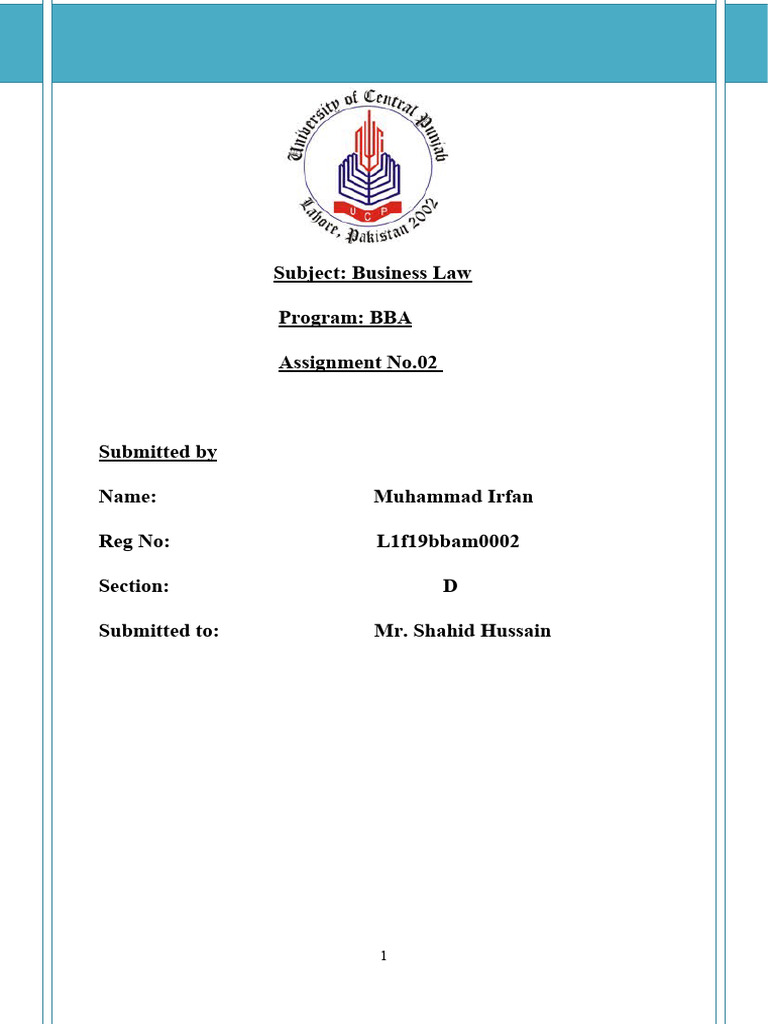 University of Central Punjab
UCP
Lahore, Pakistan 2002

Subject: Business Law

Program: BBA

Assignment No.02

Submitted by

Name: Muhammad Irfan

Reg No: L1f19bbam0002

Section: D

Submitted to: Mr. Shahid Hussain

1